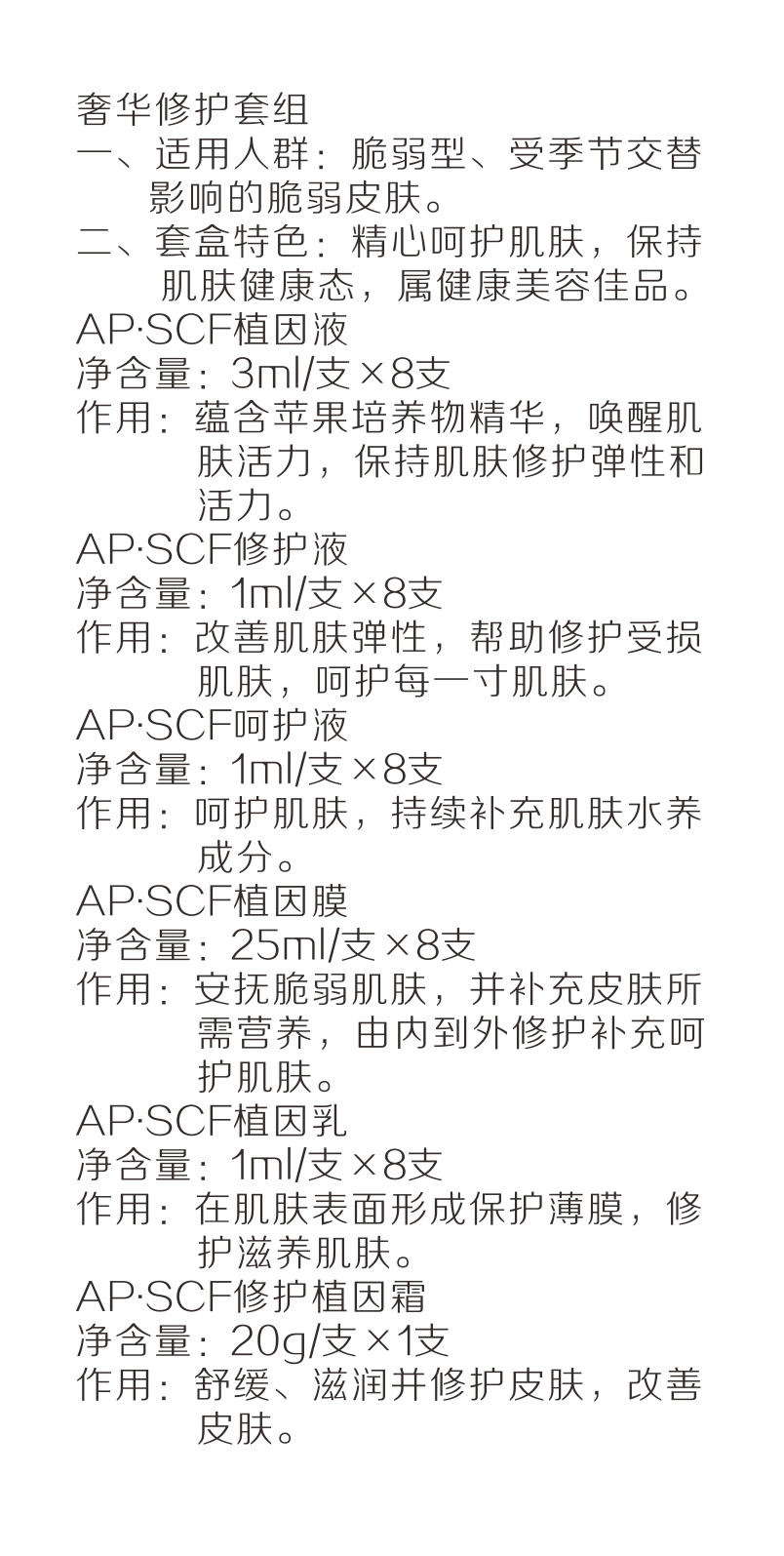 奢华修护套组
一、适用人群：脆弱型、受季节交替影响的脆弱皮肤。
二、套盒特色：精心呵护肌肤，保持肌肤健康态，属健康美容佳品。
AP·SCF植因液
净含量：3ml/支×8支
作用：蕴含苹果培养物精华，唤醒肌肤活力，保持肌肤修护弹性和活力。
AP·SCF修护液
净含量：1ml/支×8支
作用：改善肌肤弹性，帮助修护受损肌肤，呵护每一寸肌肤。
AP·SCF呵护液
净含量：1ml/支×8支
作用：呵护肌肤，持续补充肌肤水养成分。
AP·SCF植因膜
净含量：25ml/支×8支
作用：安抚脆弱肌肤，并补充皮肤所需营养，由内到外修护补充呵护肌肤。
AP·SCF植因乳
净含量：1ml/支×8支
作用：在肌肤表面形成保护薄膜，修护滋养肌肤。
AP·SCF修护植因霜
净含量：20g/支×1支
作用：舒缓、滋润并修护皮肤，改善皮肤。